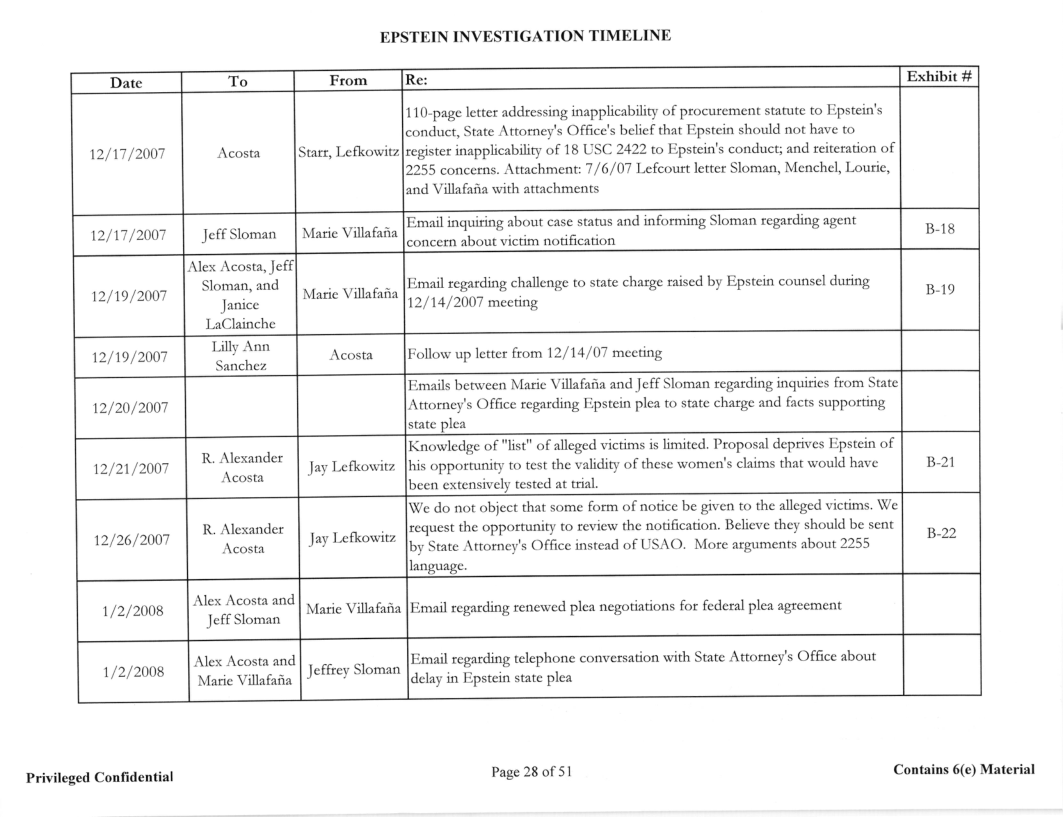 EPSTEIN INVESTIGATION TIMELINE

| Date | To | From | Re: | Exhibit # |
|---|---|---|---|---|
| 12/17/2007 | Acosta | Starr, Lefkowitz | 110-page letter addressing inapplicability of procurement statute to Epstein's conduct, State Attorney's Office's belief that Epstein should not have to register inapplicability of 18 USC 2422 to Epstein's conduct; and reiteration of 2255 concerns. Attachment: 7/6/07 Lefcourt letter Sloman, Menchel, Lourie, and Villafaña with attachments | |
| 12/17/2007 | Jeff Sloman | Marie Villafaña | Email inquiring about case status and informing Sloman regarding agent concern about victim notification | B-18 |
| 12/19/2007 | Alex Acosta, Jeff Sloman, and Janice LaClainche | Marie Villafaña | Email regarding challenge to state charge raised by Epstein counsel during 12/14/2007 meeting | B-19 |
| 12/19/2007 | Lilly Ann Sanchez | Acosta | Follow up letter from 12/14/07 meeting | |
| 12/20/2007 | | | Emails between Marie Villafaña and Jeff Sloman regarding inquiries from State Attorney's Office regarding Epstein plea to state charge and facts supporting state plea | |
| 12/21/2007 | R. Alexander Acosta | Jay Lefkowitz | Knowledge of "list" of alleged victims is limited. Proposal deprives Epstein of his opportunity to test the validity of these women's claims that would have been extensively tested at trial. | B-21 |
| 12/26/2007 | R. Alexander Acosta | Jay Lefkowitz | We do not object that some form of notice be given to the alleged victims. We request the opportunity to review the notification. Believe they should be sent by State Attorney's Office instead of USAO. More arguments about 2255 language. | B-22 |
| 1/2/2008 | Alex Acosta and Jeff Sloman | Marie Villafaña | Email regarding renewed plea negotiations for federal plea agreement | |
| 1/2/2008 | Alex Acosta and Marie Villafaña | Jeffrey Sloman | Email regarding telephone conversation with State Attorney's Office about delay in Epstein state plea | |

Privileged Confidential

Page 28 of 51

Contains 6(e) Material